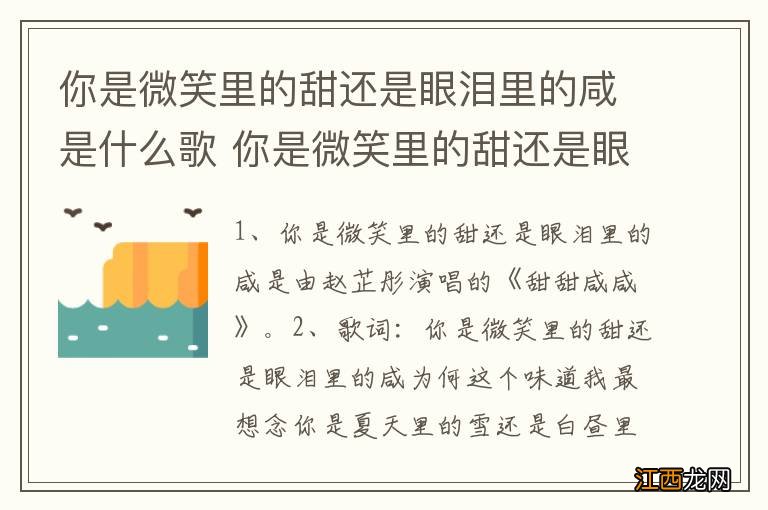 你是微笑里的甜还是眼泪里的咸是什么歌 你是微笑里的甜还是眼

1、你是微笑里的甜还是眼泪里的咸是由赵芷彤演唱的《甜甜咸咸》。2、歌词：你是微笑里的甜还是眼泪里的咸为何这个味道我最想念你是夏天里的雪还是白昼里

江西龙网